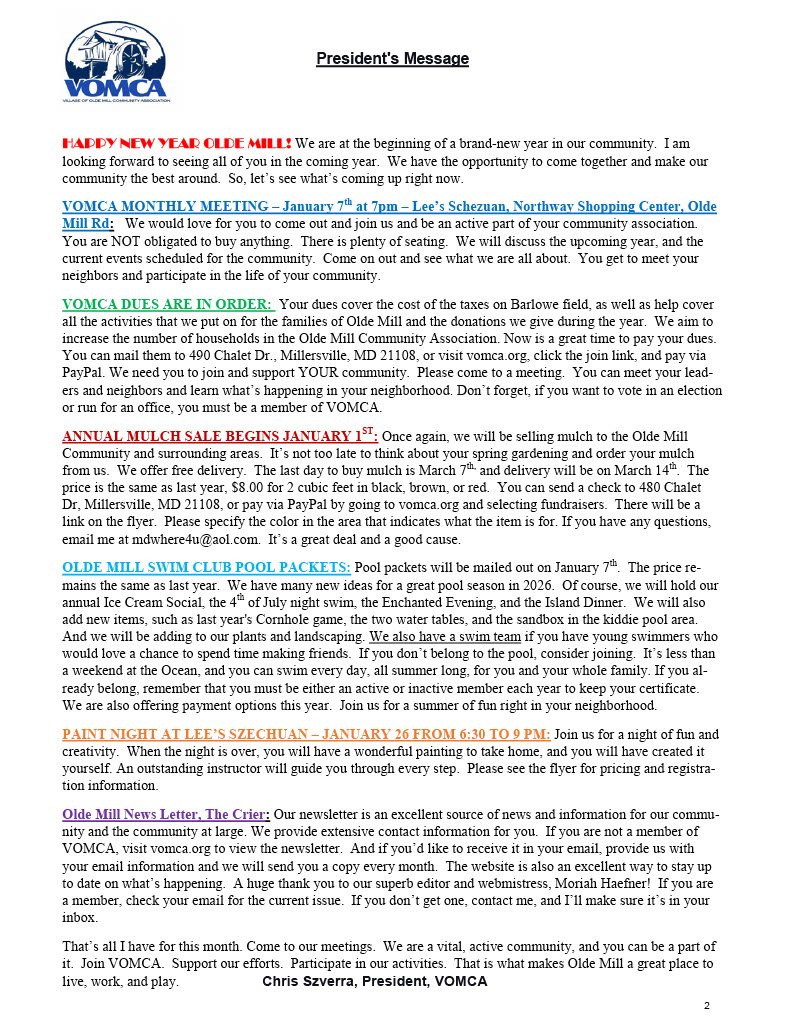 VOMCA
VILLAGE OF OLDE MILL COMMUNITY ASSOCIATION

President's Message

HAPPY NEW YEAR OLDE MILL! We are at the beginning of a brand-new year in our community. I am looking forward to seeing all of you in the coming year. We have the opportunity to come together and make our community the best around. So, let's see what's coming up right now.

VOMCA MONTHLY MEETING – January 7$^{th}$ at 7pm – Lee's Schezuan, Northway Shopping Center, Olde Mill Rd: We would love for you to come out and join us and be an active part of your community association. You are NOT obligated to buy anything. There is plenty of seating. We will discuss the upcoming year, and the current events scheduled for the community. Come on out and see what we are all about. You get to meet your neighbors and participate in the life of your community.

VOMCA DUES ARE IN ORDER: Your dues cover the cost of the taxes on Barlowe field, as well as help cover all the activities that we put on for the families of Olde Mill and the donations we give during the year. We aim to increase the number of households in the Olde Mill Community Association. Now is a great time to pay your dues. You can mail them to 490 Chalet Dr., Millersville, MD 21108, or visit vomca.org, click the join link, and pay via PayPal. We need you to join and support YOUR community. Please come to a meeting. You can meet your leaders and neighbors and learn what's happening in your neighborhood. Don't forget, if you want to vote in an election or run for an office, you must be a member of VOMCA.

ANNUAL MULCH SALE BEGINS JANUARY 1$^{ST}$: Once again, we will be selling mulch to the Olde Mill Community and surrounding areas. It's not too late to think about your spring gardening and order your mulch from us. We offer free delivery. The last day to buy mulch is March 7$^{th,}$ and delivery will be on March 14$^{th}$. The price is the same as last year, $8.00 for 2 cubic feet in black, brown, or red. You can send a check to 480 Chalet Dr, Millersville, MD 21108, or pay via PayPal by going to vomca.org and selecting fundraisers. There will be a link on the flyer. Please specify the color in the area that indicates what the item is for. If you have any questions, email me at mdwhere4u@aol.com. It's a great deal and a good cause.

OLDE MILL SWIM CLUB POOL PACKETS: Pool packets will be mailed out on January 7$^{th}$. The price remains the same as last year. We have many new ideas for a great pool season in 2026. Of course, we will hold our annual Ice Cream Social, the 4$^{th}$ of July night swim, the Enchanted Evening, and the Island Dinner. We will also add new items, such as last year's Cornhole game, the two water tables, and the sandbox in the kiddie pool area. And we will be adding to our plants and landscaping. We also have a swim team if you have young swimmers who would love a chance to spend time making friends. If you don't belong to the pool, consider joining. It's less than a weekend at the Ocean, and you can swim every day, all summer long, for you and your whole family. If you already belong, remember that you must be either an active or inactive member each year to keep your certificate. We are also offering payment options this year. Join us for a summer of fun right in your neighborhood.

PAINT NIGHT AT LEE'S SZECHUAN – JANUARY 26 FROM 6:30 TO 9 PM: Join us for a night of fun and creativity. When the night is over, you will have a wonderful painting to take home, and you will have created it yourself. An outstanding instructor will guide you through every step. Please see the flyer for pricing and registration information.

Olde Mill News Letter, The Crier: Our newsletter is an excellent source of news and information for our community and the community at large. We provide extensive contact information for you. If you are not a member of VOMCA, visit vomca.org to view the newsletter. And if you'd like to receive it in your email, provide us with your email information and we will send you a copy every month. The website is also an excellent way to stay up to date on what's happening. A huge thank you to our superb editor and webmistress, Moriah Haefner! If you are a member, check your email for the current issue. If you don't get one, contact me, and I'll make sure it's in your inbox.

That's all I have for this month. Come to our meetings. We are a vital, active community, and you can be a part of it. Join VOMCA. Support our efforts. Participate in our activities. That is what makes Olde Mill a great place to live, work, and play. Chris Szverra, President, VOMCA

2